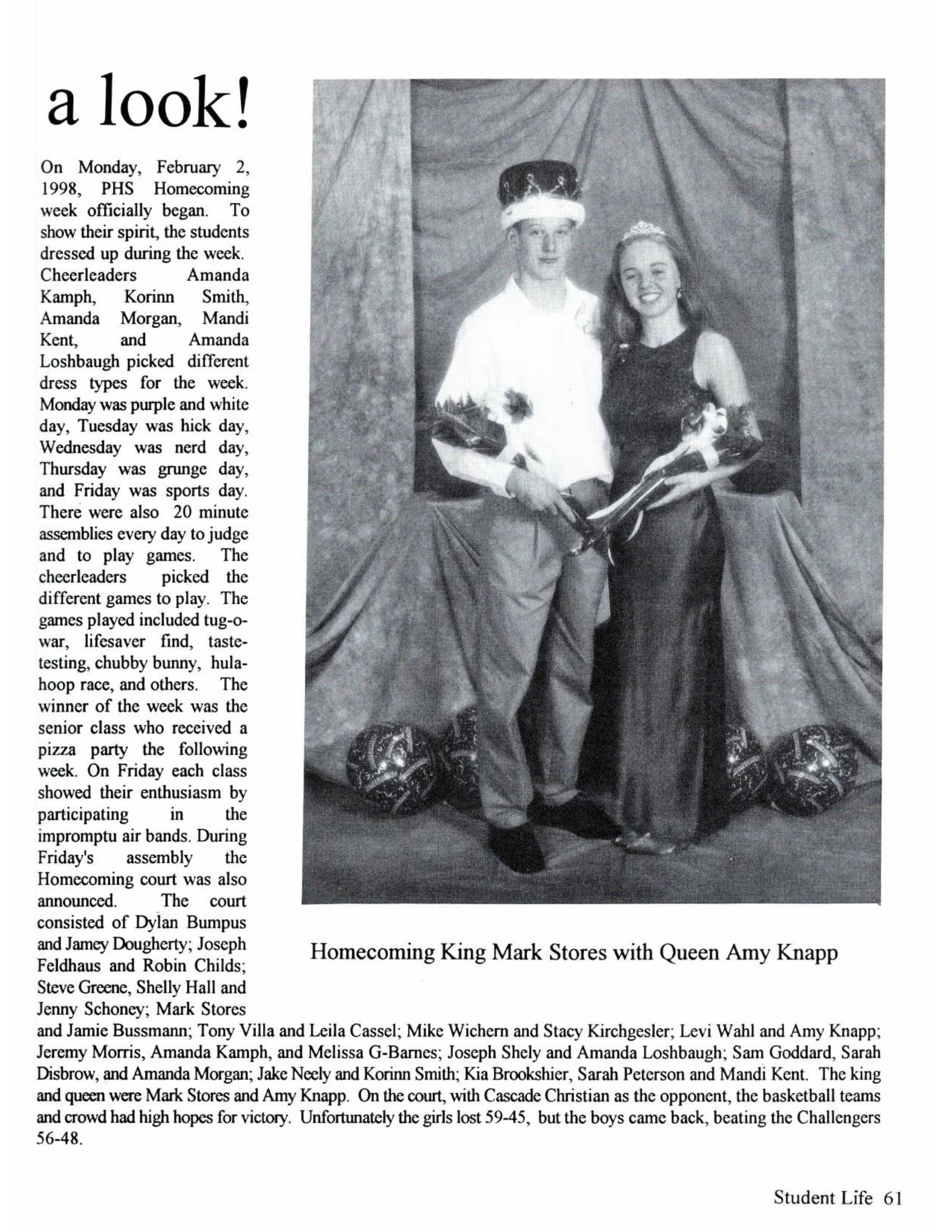 a look!

On Monday, February 2, 1998, PHS Homecoming week officially began. To show their spirit, the students dressed up during the week. Cheerleaders Amanda Kamph, Korinn Smith, Amanda Morgan, Mandi Kent, and Amanda Loshbaugh picked different dress types for the week. Monday was purple and white day, Tuesday was hick day, Wednesday was nerd day, Thursday was grunge day, and Friday was sports day. There were also 20 minute assemblies every day to judge and to play games. The cheerleaders picked the different games to play. The games played included tug-o-war, lifesaver find, taste-testing, chubby bunny, hula-hoop race, and others. The winner of the week was the senior class who received a pizza party the following week. On Friday each class showed their enthusiasm by participating in the impromptu air bands. During Friday's assembly the Homecoming court was also announced. The court consisted of Dylan Bumpus and Jamey Dougherty; Joseph Feldhaus and Robin Childs; Steve Greene, Shelly Hall and Jenny Schoney; Mark Stores and Jamie Bussmann; Tony Villa and Leila Cassel; Mike Wichern and Stacy Kirchgesler; Levi Wahl and Amy Knapp; Jeremy Morris, Amanda Kamph, and Melissa G-Barnes; Joseph Shely and Amanda Loshbaugh; Sam Goddard, Sarah Disbrow, and Amanda Morgan; Jake Neely and Korinn Smith; Kia Brookshier, Sarah Peterson and Mandi Kent. The king and queen were Mark Stores and Amy Knapp. On the court, with Cascade Christian as the opponent, the basketball teams and crowd had high hopes for victory. Unfortunately the girls lost 59-45, but the boys came back, beating the Challengers 56-48.

Homecoming King Mark Stores with Queen Amy Knapp

Student Life 61